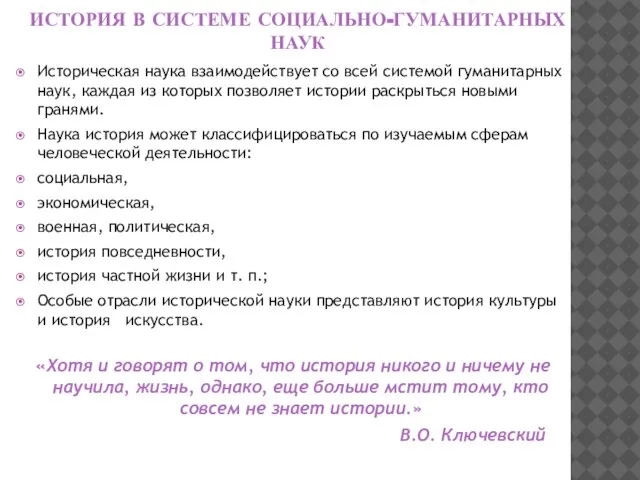 ИСТОРИЯ В СИСТЕМЕ СОЦИАЛЬНО-ГУМАНИТАРНЫХ НАУК

Историческая наука взаимодействует со всей системой гуманитарных наук, каждая из которых позволяет истории раскрыться новыми гранями.

Наука история может классифицироваться по изучаемым сферам человеческой деятельности:

социальная,

экономическая,

военная, политическая,

история повседневности,

история частной жизни и т. п.;

Особые отрасли исторической науки представляют история культуры и история искусства.

«Хотя и говорят о том, что история никого и ничему не научила, жизнь, однако, еще больше мстит тому, кто совсем не знает истории.»

В.О. Ключевский